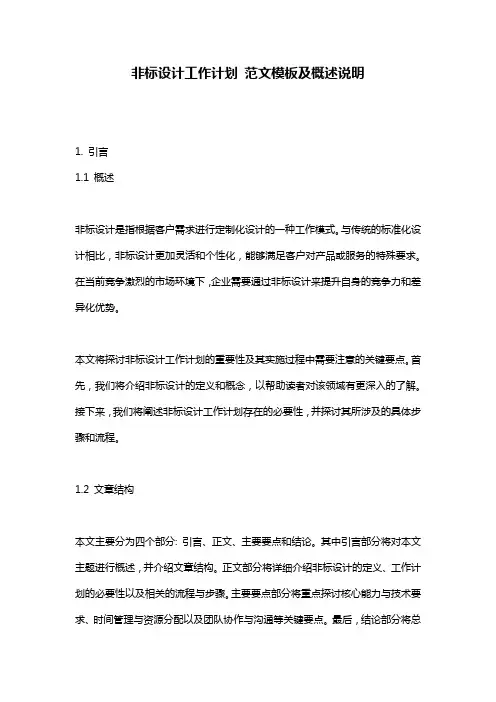 非标设计工作计划 范文模板及概述说明

1. 引言

1.1 概述

非标设计是指根据客户需求进行定制化设计的一种工作模式。与传统的标准化设计相比，非标设计更加灵活和个性化，能够满足客户对产品或服务的特殊要求。在当前竞争激烈的市场环境下，企业需要通过非标设计来提升自身的竞争力和差异化优势。

本文将探讨非标设计工作计划的重要性及其实施过程中需要注意的关键要点。首先，我们将介绍非标设计的定义和概念，以帮助读者对该领域有更深入的了解。接下来，我们将阐述非标设计工作计划存在的必要性，并探讨其所涉及的具体步骤和流程。

1.2 文章结构

本文主要分为四个部分：引言、正文、主要要点和结论。其中引言部分将对本文主题进行概述，并介绍文章结构。正文部分将详细介绍非标设计的定义、工作计划的必要性以及相关的流程与步骤。主要要点部分将重点探讨核心能力与技术要求、时间管理与资源分配以及团队协作与沟通等关键要点。最后，结论部分将总